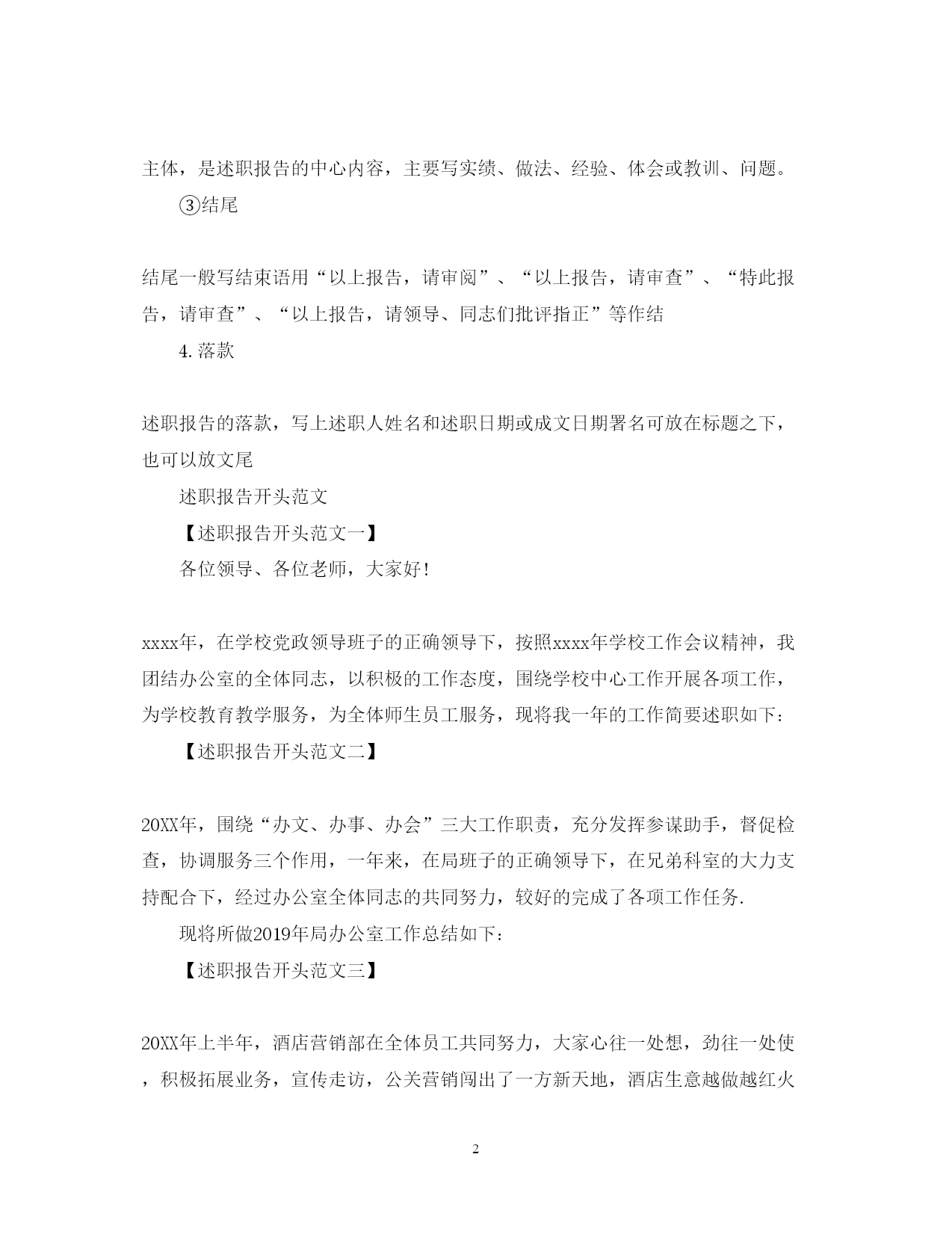 主体，是述职报告的中心内容，主要写实绩、做法、经验、体会或教训、问题。

③结尾

结尾一般写结束语用“以上报告，请审阅”、“以上报告，请审查”、“特此报告，请审查”、“以上报告，请领导、同志们批评指正”等作结

4.落款

述职报告的落款，写上述职人姓名和述职日期或成文日期署名可放在标题之下，也可以放文尾

述职报告开头范文

【述职报告开头范文一】

各位领导、各位老师，大家好!

xxxx年，在学校党政领导班子的正确领导下，按照xxxx年学校工作会议精神，我团结办公室的全体同志，以积极的工作态度，围绕学校中心工作开展各项工作，为学校教育教学服务，为全体师生员工服务，现将我一年的工作简要述职如下:

【述职报告开头范文二】

20XX年，围绕“办文、办事、办会”三大工作职责，充分发挥参谋助手，督促检查，协调服务三个作用，一年来，在局班子的正确领导下，在兄弟科室的大力支持配合下，经过办公室全体同志的共同努力，较好的完成了各项工作任务.

现将所做2019年局办公室工作总结如下:

【述职报告开头范文三】

20XX年上半年，酒店营销部在全体员工共同努力，大家心往一处想，劲往一处使，积极拓展业务，宣传走访，公关营销闯出了一方新天地，酒店生意越做越红火

2